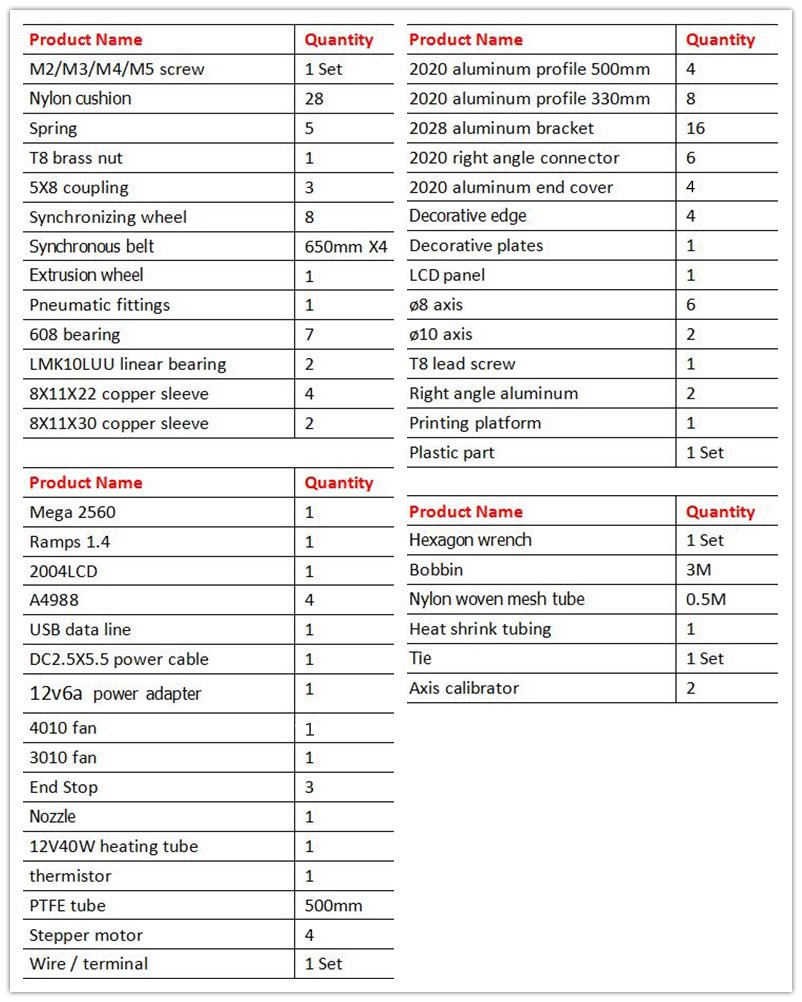 | Product Name | Quantity |
|---|---|
| M2/M3/M4/M5 screw | 1 Set |
| Nylon cushion | 28 |
| Spring | 5 |
| T8 brass nut | 1 |
| 5X8 coupling | 3 |
| Synchronizing wheel | 8 |
| Synchronous belt | 650mm X4 |
| Extrusion wheel | 1 |
| Pneumatic fittings | 1 |
| 608 bearing | 7 |
| LMK10LUU linear bearing | 2 |
| 8X11X22 copper sleeve | 4 |
| 8X11X30 copper sleeve | 2 |

| Product Name | Quantity |
|---|---|
| Mega 2560 | 1 |
| Ramps 1.4 | 1 |
| 2004LCD | 1 |
| A4988 | 4 |
| USB data line | 1 |
| DC2.5X5.5 power cable | 1 |
| 12v6a power adapter | 1 |
| 4010 fan | 1 |
| 3010 fan | 1 |
| End Stop | 3 |
| Nozzle | 1 |
| 12V40W heating tube | 1 |
| thermistor | 1 |
| PTFE tube | 500mm |
| Stepper motor | 4 |
| Wire / terminal | 1 Set |

| Product Name | Quantity |
|---|---|
| 2020 aluminum profile 500mm | 4 |
| 2020 aluminum profile 330mm | 8 |
| 2028 aluminum bracket | 16 |
| 2020 right angle connector | 6 |
| 2020 aluminum end cover | 4 |
| Decorative edge | 4 |
| Decorative plates | 1 |
| LCD panel | 1 |
| ø8 axis | 6 |
| ø10 axis | 2 |
| T8 lead screw | 1 |
| Right angle aluminum | 2 |
| Printing platform | 1 |
| Plastic part | 1 Set |

| Product Name | Quantity |
|---|---|
| Hexagon wrench | 1 Set |
| Bobbin | 3M |
| Nylon woven mesh tube | 0.5M |
| Heat shrink tubing | 1 |
| Tie | 1 Set |
| Axis calibrator | 2 |